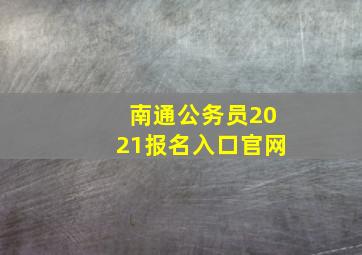 南通公务员2021报名入口官网